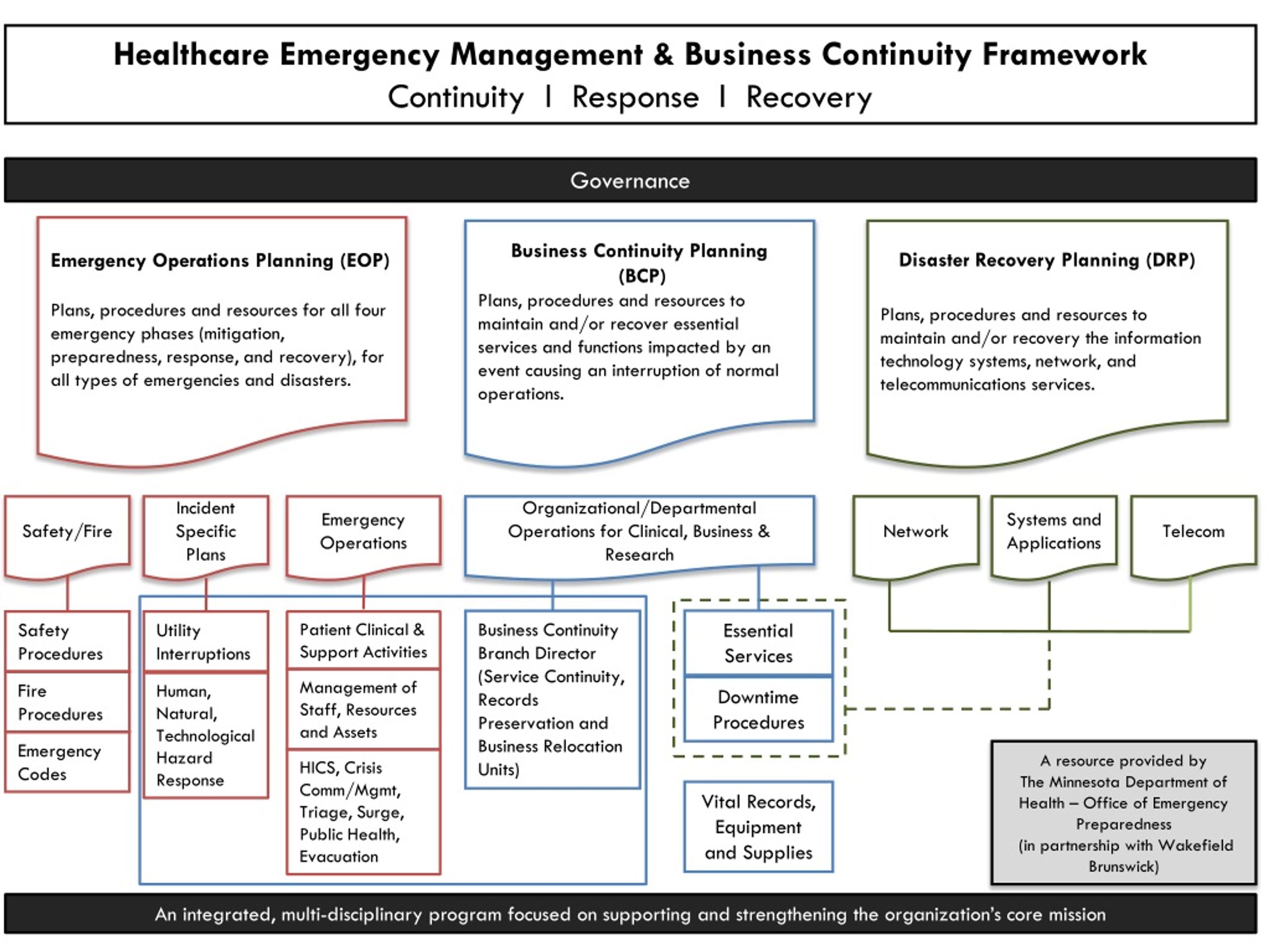 Healthcare Emergency Management & Business Continuity Framework
Continuity I Response I Recovery

Governance

Emergency Operations Planning (EOP)

Plans, procedures and resources for all four emergency phases (mitigation, preparedness, response, and recovery), for all types of emergencies and disasters.

Business Continuity Planning (BCP)
Plans, procedures and resources to maintain and/or recover essential services and functions impacted by an event causing an interruption of normal operations.

Disaster Recovery Planning (DRP)

Plans, procedures and resources to maintain and/or recovery the information technology systems, network, and telecommunications services.

Safety/Fire

Incident Specific Plans

Emergency Operations

Organizational/Departmental Operations for Clinical, Business & Research

Network

Systems and Applications

Telecom

Safety Procedures

Fire Procedures

Emergency Codes

Utility Interruptions

Human, Natural, Technological Hazard Response

Patient Clinical & Support Activities

Management of Staff, Resources and Assets

HICS, Crisis Comm/Mgmt, Triage, Surge, Public Health, Evacuation

Business Continuity Branch Director (Service Continuity, Records Preservation and Business Relocation Units)

Essential Services

Downtime Procedures

Vital Records, Equipment and Supplies

A resource provided by The Minnesota Department of Health – Office of Emergency Preparedness (in partnership with Wakefield Brunswick)

An integrated, multi-disciplinary program focused on supporting and strengthening the organization's core mission